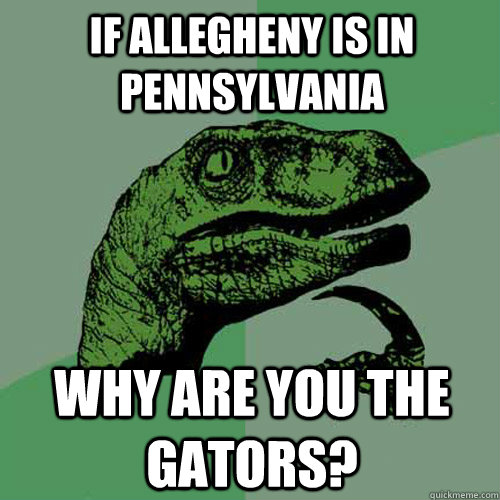 IF ALLEGHENY IS IN PENNSYLVANIA

WHY ARE YOU THE GATORS?

quickmeme.com